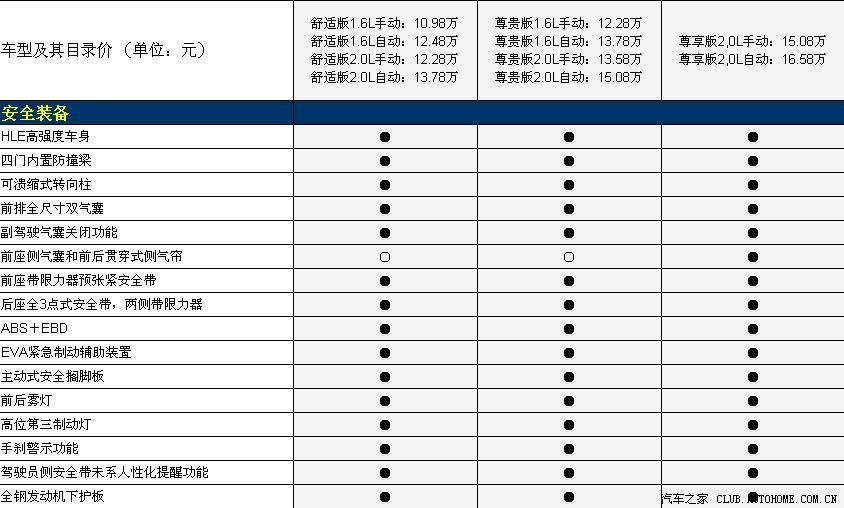 | 车型及其目录价（单位：元） | 舒适版1.6L手动：10.98万 舒适版1.6L自动：12.48万 舒适版2.0L手动：12.28万 舒适版2.0L自动：13.78万 | 尊贵版1.6L手动：12.28万 尊贵版1.6L自动：13.78万 尊贵版2.0L手动：13.58万 尊贵版2.0L自动：15.08万 | 尊享版2.0L手动：15.08万 尊享版2.0L自动：16.58万 |
|---|---|---|---|
| 安全装备 | | | |
| HLE高强度车身 | ● | ● | ● |
| 四门内置防撞梁 | ● | ● | ● |
| 可溃缩式转向柱 | ● | ● | ● |
| 前排全尺寸双气囊 | ● | ● | ● |
| 副驾驶气囊关闭功能 | ● | ● | ● |
| 前座侧气囊和前后贯穿式侧气帘 | ○ | ○ | ● |
| 前座带限力器预张紧安全带 | ● | ● | ● |
| 后座全3点式安全带，两侧带限力器 | ● | ● | ● |
| ABS＋EBD | ● | ● | ● |
| EVA紧急制动辅助装置 | ● | ● | ● |
| 主动式安全搁脚板 | ● | ● | ● |
| 前后雾灯 | ● | ● | ● |
| 高位第三制动灯 | ● | ● | ● |
| 手刹警示功能 | ● | ● | ● |
| 驾驶员侧安全带未系人性化提醒功能 | ● | ● | ● |
| 全钢发动机下护板 | ● | ● | ● |

汽车之家 CLUB.AUTOHOME.COM.CN